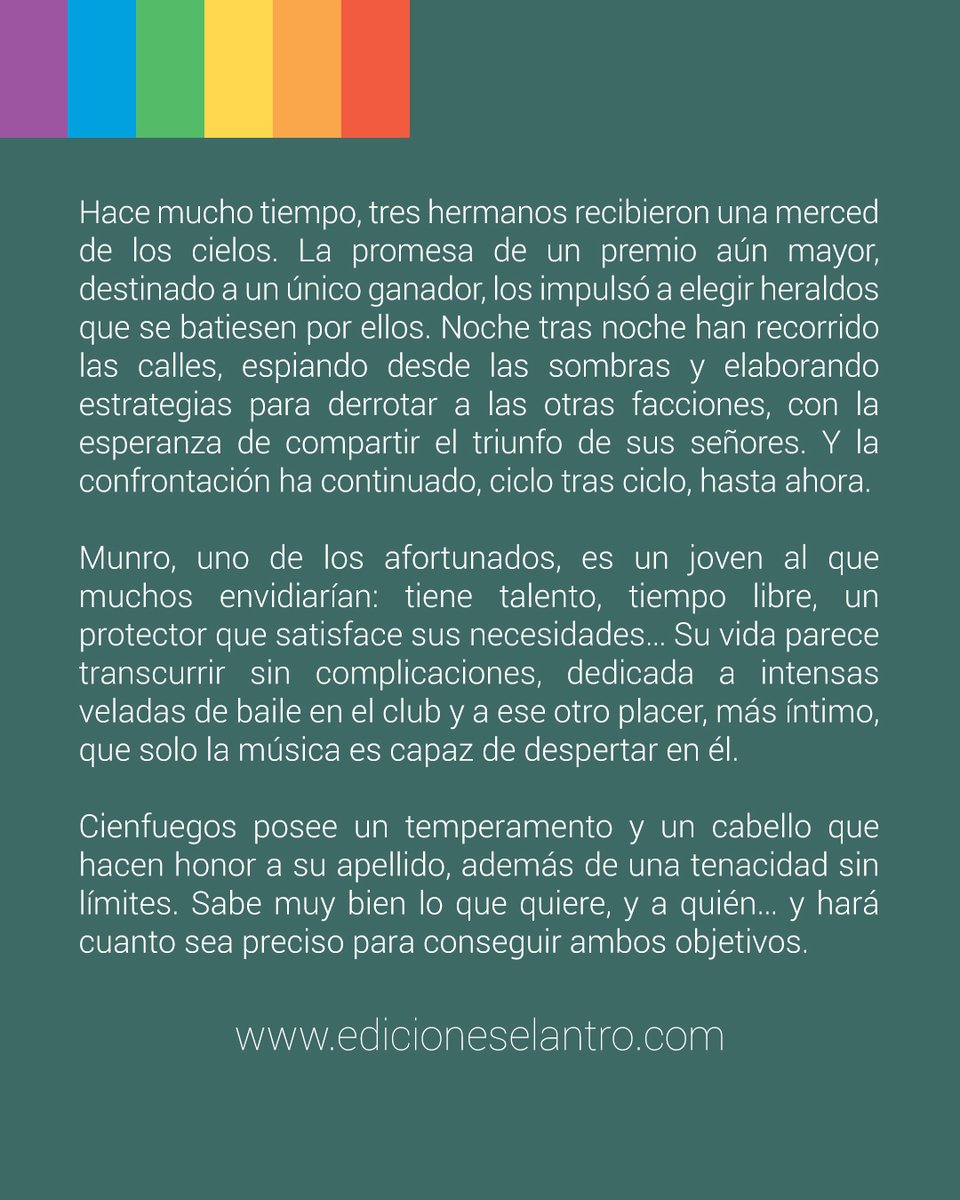 Hace mucho tiempo, tres hermanos recibieron una merced de los cielos. La promesa de un premio aún mayor, destinado a un único ganador, los impulsó a elegir heraldos que se batiesen por ellos. Noche tras noche han recorrido las calles, espiando desde las sombras y elaborando estrategias para derrotar a las otras facciones, con la esperanza de compartir el triunfo de sus señores. Y la confrontación ha continuado, ciclo tras ciclo, hasta ahora.

Munro, uno de los afortunados, es un joven al que muchos envidiarían: tiene talento, tiempo libre, un protector que satisface sus necesidades… Su vida parece transcurrir sin complicaciones, dedicada a intensas veladas de baile en el club y a ese otro placer, más íntimo, que solo la música es capaz de despertar en él.

Cienfuegos posee un temperamento y un cabello que hacen honor a su apellido, además de una tenacidad sin límites. Sabe muy bien lo que quiere, y a quién… y hará cuanto sea preciso para conseguir ambos objetivos.

www.edicioneselantro.com